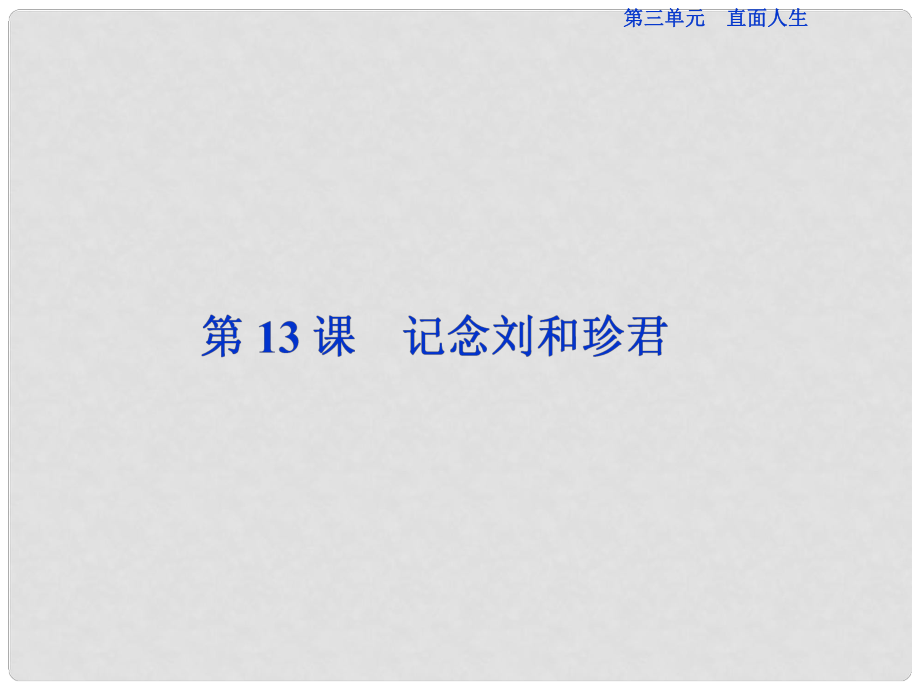 第三单元　直面人生

第 13 课　记念刘和珍君